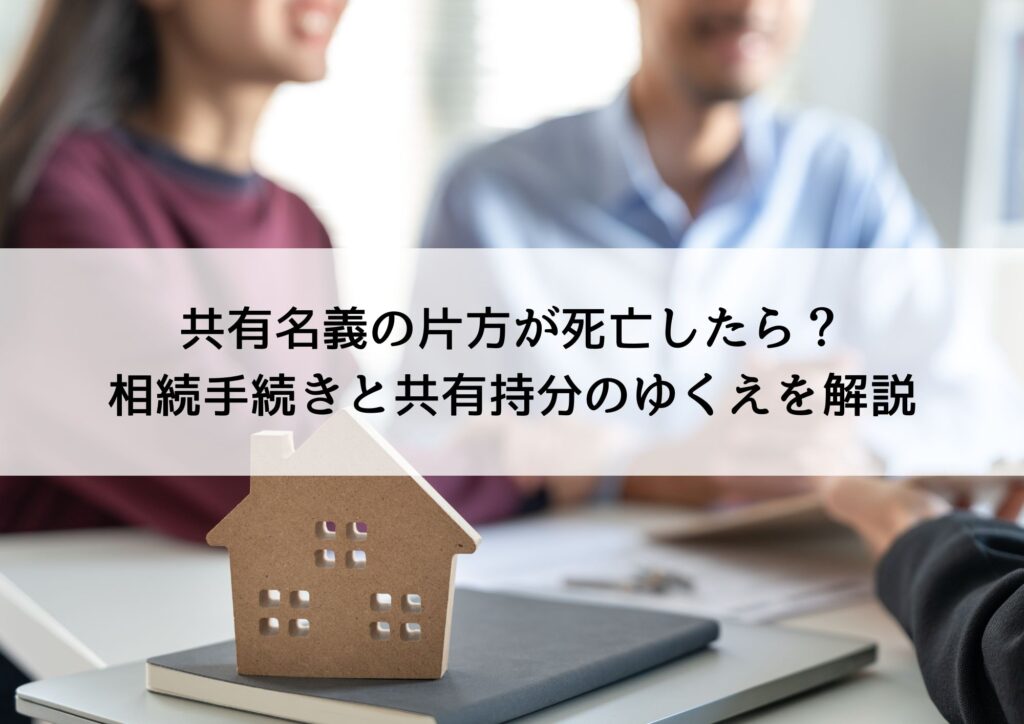 共有名義の片方が死亡したら？
相続手続きと共有持分のゆくえを解説